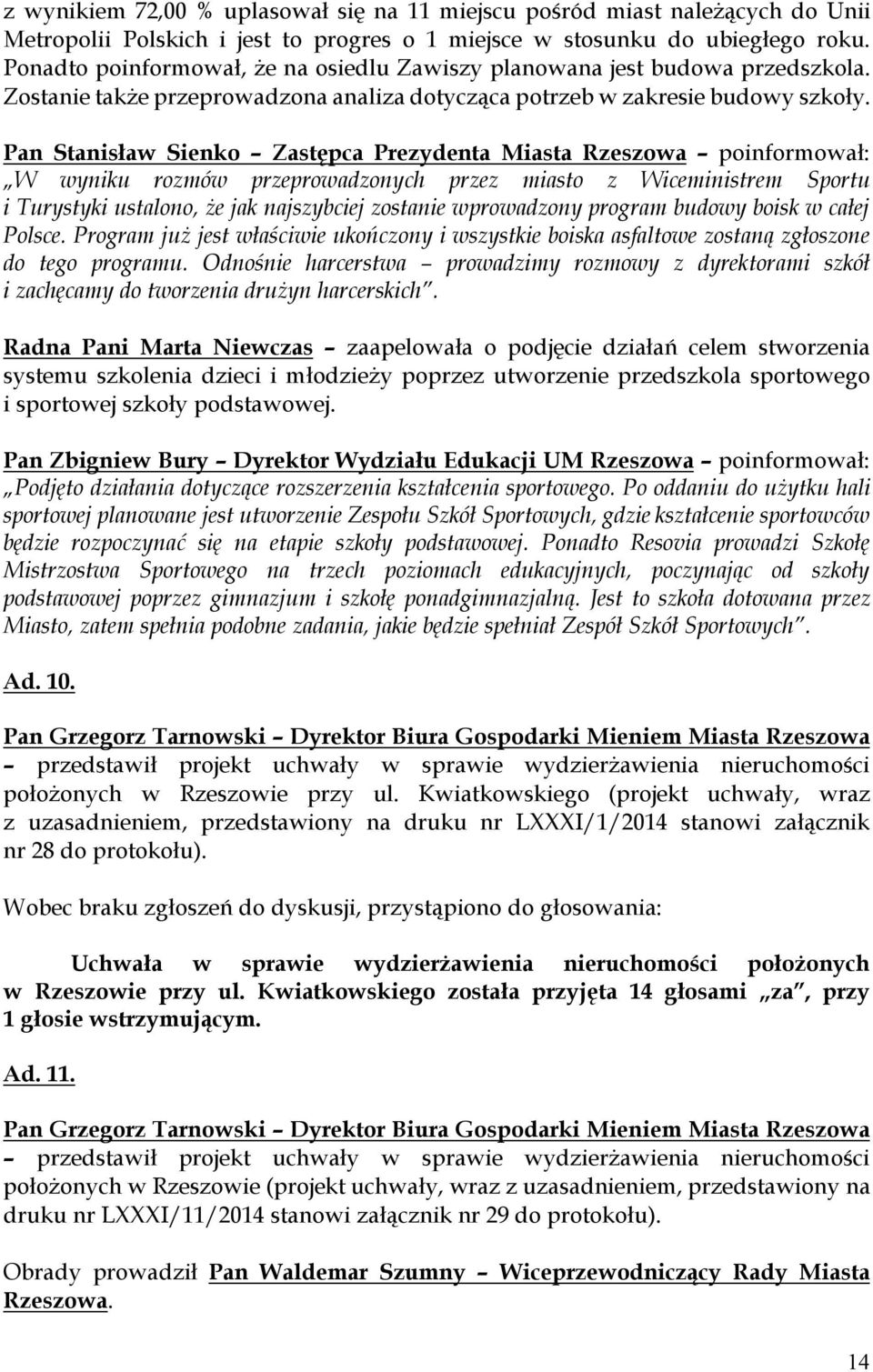 z wynikiem 72,00 % uplasował się na 11 miejscu pośród miast należących do Unii Metropolii Polskich i jest to progres o 1 miejsce w stosunku do ubiegłego roku. Ponadto poinformował, że na osiedlu Zawiszy planowana jest budowa przedszkola. Zostanie także przeprowadzona analiza dotycząca potrzeb w zakresie budowy szkoły.

Pan Stanisław Sienko – Zastępca Prezydenta Miasta Rzeszowa – poinformował: „W wyniku rozmów przeprowadzonych przez miasto z Wiceministrem Sportu i Turystyki ustalono, że jak najszybciej zostanie wprowadzony program budowy boisk w całej Polsce. Program już jest właściwie ukończony i wszystkie boiska asfaltowe zostaną zgłoszone do tego programu. Odnośnie harcerstwa – prowadzimy rozmowy z dyrektorami szkół i zachęcamy do tworzenia drużyn harcerskich”.

Radna Pani Marta Niewczas – zaapelowała o podjęcie działań celem stworzenia systemu szkolenia dzieci i młodzieży poprzez utworzenie przedszkola sportowego i sportowej szkoły podstawowej.

Pan Zbigniew Bury – Dyrektor Wydziału Edukacji UM Rzeszowa – poinformował: „Podjęto działania dotyczące rozszerzenia kształcenia sportowego. Po oddaniu do użytku hali sportowej planowane jest utworzenie Zespołu Szkół Sportowych, gdzie kształcenie sportowców będzie rozpoczynać się na etapie szkoły podstawowej. Ponadto Resovia prowadzi Szkołę Mistrzostwa Sportowego na trzech poziomach edukacyjnych, poczynając od szkoły podstawowej poprzez gimnazjum i szkołę ponadgimnazjalną. Jest to szkoła dotowana przez Miasto, zatem spełnia podobne zadania, jakie będzie spełniał Zespół Szkół Sportowych”.

Ad. 10.

Pan Grzegorz Tarnowski – Dyrektor Biura Gospodarki Mieniem Miasta Rzeszowa – przedstawił projekt uchwały w sprawie wydzierżawienia nieruchomości położonych w Rzeszowie przy ul. Kwiatkowskiego (projekt uchwały, wraz z uzasadnieniem, przedstawiony na druku nr LXXXI/1/2014 stanowi załącznik nr 28 do protokołu).

Wobec braku zgłoszeń do dyskusji, przystąpiono do głosowania:

Uchwała w sprawie wydzierżawienia nieruchomości położonych w Rzeszowie przy ul. Kwiatkowskiego została przyjęta 14 głosami „za”, przy 1 głosie wstrzymującym.

Ad. 11.

Pan Grzegorz Tarnowski – Dyrektor Biura Gospodarki Mieniem Miasta Rzeszowa – przedstawił projekt uchwały w sprawie wydzierżawienia nieruchomości położonych w Rzeszowie (projekt uchwały, wraz z uzasadnieniem, przedstawiony na druku nr LXXXI/11/2014 stanowi załącznik nr 29 do protokołu).

Obrady prowadził Pan Waldemar Szumny – Wiceprzewodniczący Rady Miasta Rzeszowa.

14